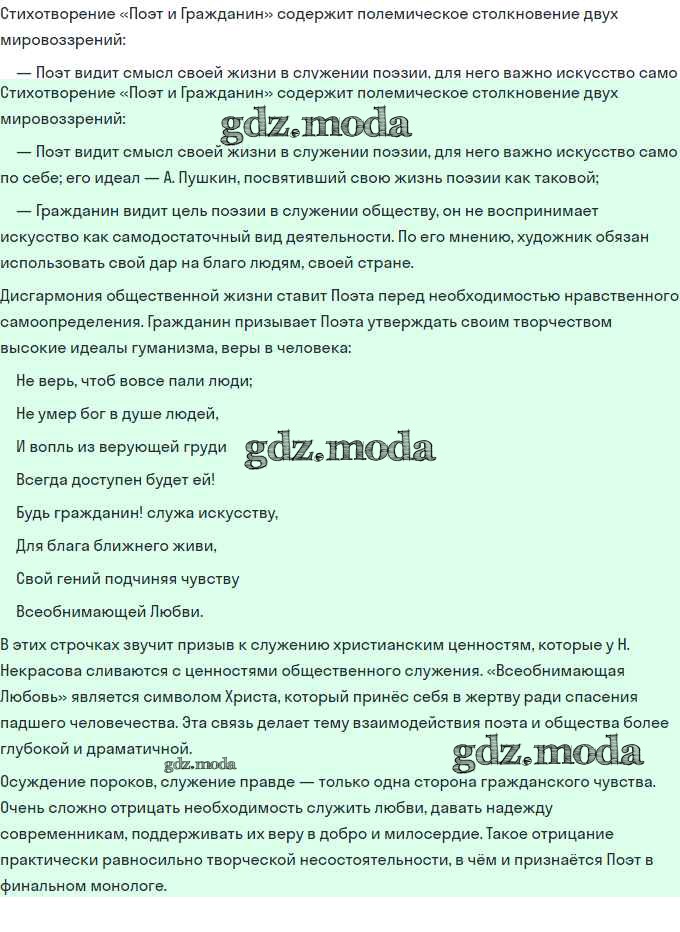 Стихотворение «Поэт и Гражданин» содержит полемическое столкновение двух мировоззрений:

— Поэт видит смысл своей жизни в служении поэзии, для него важно искусство само

Стихотворение «Поэт и Гражданин» содержит полемическое столкновение двух мировоззрений:

gdz.moda

— Поэт видит смысл своей жизни в служении поэзии, для него важно искусство само по себе; его идеал — А. Пушкин, посвятивший свою жизнь поэзии как таковой;

— Гражданин видит цель поэзии в служении обществу, он не воспринимает искусство как самодостаточный вид деятельности. По его мнению, художник обязан использовать свой дар на благо людям, своей стране.

Дисгармония общественной жизни ставит Поэта перед необходимостью нравственного самоопределения. Гражданин призывает Поэта утверждать своим творчеством высокие идеалы гуманизма, веры в человека:

Не верь, чтоб вовсе пали люди;

Не умер бог в душе людей,

И вопль из верующей груди

gdz.moda

Всегда доступен будет ей!

Будь гражданин! служа искусству,

Для блага ближнего живи,

Свой гений подчиняя чувству

Всеобнимающей Любви.

В этих строчках звучит призыв к служению христианским ценностям, которые у Н. Некрасова сливаются с ценностями общественного служения. «Всеобнимающая Любовь» является символом Христа, который принёс себя в жертву ради спасения падшего человечества. Эта связь делает тему взаимодействия поэта и общества более глубокой и драматичной.

gdz.moda

gdz.moda

Осуждение пороков, служение правде — только одна сторона гражданского чувства. Очень сложно отрицать необходимость служить любви, давать надежду современникам, поддерживать их веру в добро и милосердие. Такое отрицание практически равносильно творческой несостоятельности, в чём и признаётся Поэт в финальном монологе.